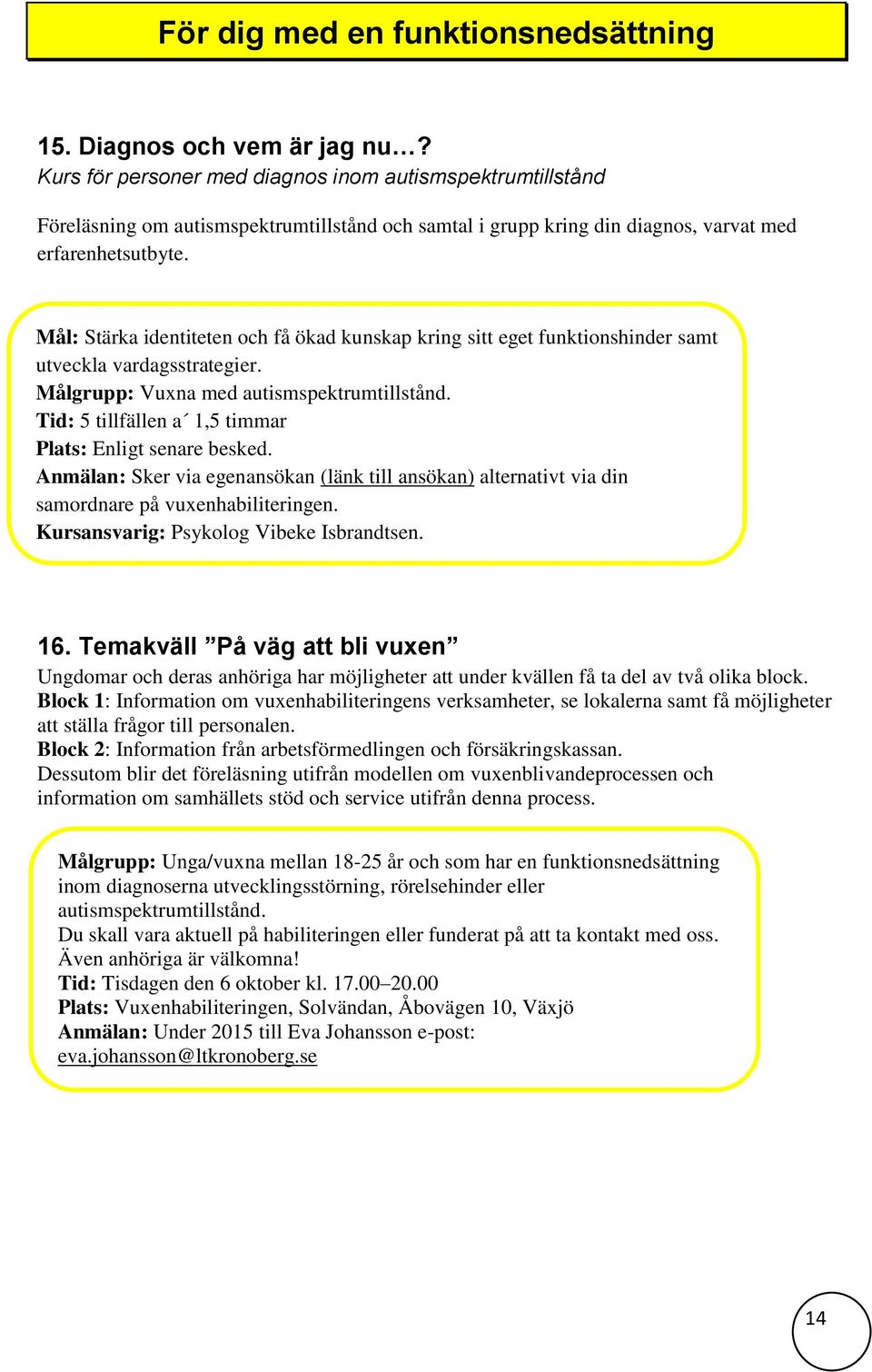 För dig med en funktionsnedsättning

15. Diagnos och vem är jag nu…?
Kurs för personer med diagnos inom autismspektrumtillstånd

Föreläsning om autismspektrumtillstånd och samtal i grupp kring din diagnos, varvat med erfarenhetsutbyte.

Mål: Stärka identiteten och få ökad kunskap kring sitt eget funktionshinder samt utveckla vardagsstrategier.
Målgrupp: Vuxna med autismspektrumtillstånd.
Tid: 5 tillfällen a´ 1,5 timmar
Plats: Enligt senare besked.
Anmälan: Sker via egenansökan (länk till ansökan) alternativt via din samordnare på vuxenhabiliteringen.
Kursansvarig: Psykolog Vibeke Isbrandtsen.

16. Temakväll ”På väg att bli vuxen”
Ungdomar och deras anhöriga har möjligheter att under kvällen få ta del av två olika block.
Block 1: Information om vuxenhabiliteringens verksamheter, se lokalerna samt få möjligheter att ställa frågor till personalen.
Block 2: Information från arbetsförmedlingen och försäkringskassan.
Dessutom blir det föreläsning utifrån modellen om vuxenblivandeprocessen och information om samhällets stöd och service utifrån denna process.

Målgrupp: Unga/vuxna mellan 18-25 år och som har en funktionsnedsättning inom diagnoserna utvecklingsstörning, rörelsehinder eller autismspektrumtillstånd.
Du skall vara aktuell på habiliteringen eller funderat på att ta kontakt med oss.
Även anhöriga är välkomna!
Tid: Tisdagen den 6 oktober kl. 17.00–20.00
Plats: Vuxenhabiliteringen, Solvändan, Åbovägen 10, Växjö
Anmälan: Under 2015 till Eva Johansson e-post: eva.johansson@ltkronoberg.se

14